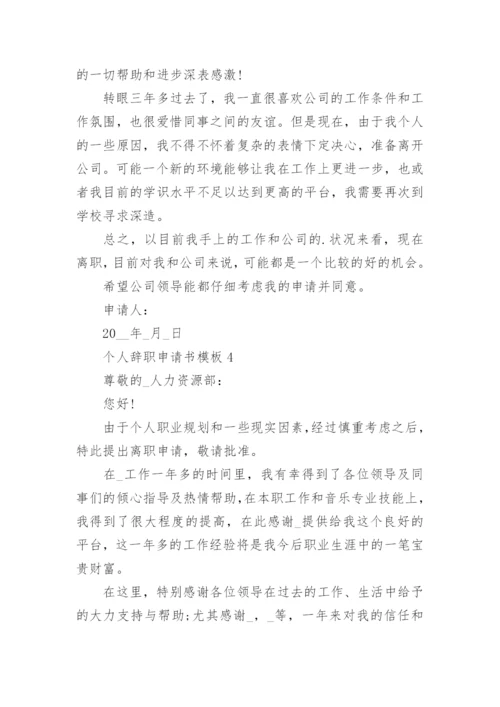 的一切帮助和进步深表感激！

转眼三年多过去了，我一直很喜欢公司的工作条件和工作氛围，也很爱惜同事之间的友谊。但是现在，由于我个人的一些原因，我不得不怀着复杂的表情下定决心，准备离开公司。可能一个新的环境能够让我在工作上更进一步，也或者我目前的学识水平不足以达到更高的平台，我需要再次到学校寻求深造。

总之，以目前我手上的工作和公司的.状况来看，现在离职，目前对我和公司来说，可能都是一个比较的好的机会。

希望公司领导能都仔细考虑我的申请并同意。

申请人：

20__年_月_日

个人辞职申请书模板 4

尊敬的_人力资源部：

您好！

由于个人职业规划和一些现实因素，经过慎重考虑之后，特此提出离职申请，敬请批准。

在_工作一年多的时间里，我有幸得到了各位领导及同事们的倾心指导及热情帮助，在本职工作和音乐专业技能上，我得到了很大程度的提高，在此感谢_提供给我这个良好的平台，这一年多的工作经验将是我今后职业生涯中的一笔宝贵财富。

在这里，特别感谢各位领导在过去的工作、生活中给予的大力支持与帮助；尤其感谢_，_等，一年来对我的信任和